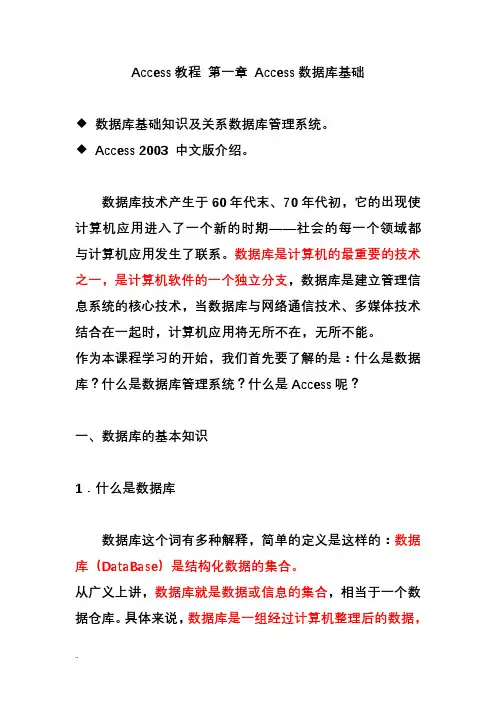 Access 教程 第一章 Access 数据库基础

◆ 数据库基础知识及关系数据库管理系统。

◆ Access 2003 中文版介绍。

数据库技术产生于 60 年代末、70 年代初，它的出现使计算机应用进入了一个新的时期——社会的每一个领域都与计算机应用发生了联系。数据库是计算机的最重要的技术之一，是计算机软件的一个独立分支，数据库是建立管理信息系统的核心技术，当数据库与网络通信技术、多媒体技术结合在一起时，计算机应用将无所不在，无所不能。

作为本课程学习的开始，我们首先要了解的是：什么是数据库？什么是数据库管理系统？什么是 Access 呢？

一、数据库的基本知识

1．什么是数据库

数据库这个词有多种解释，简单的定义是这样的：数据库（DataBase）是结构化数据的集合。

从广义上讲，数据库就是数据或信息的集合，相当于一个数据仓库。具体来说，数据库是一组经过计算机整理后的数据，